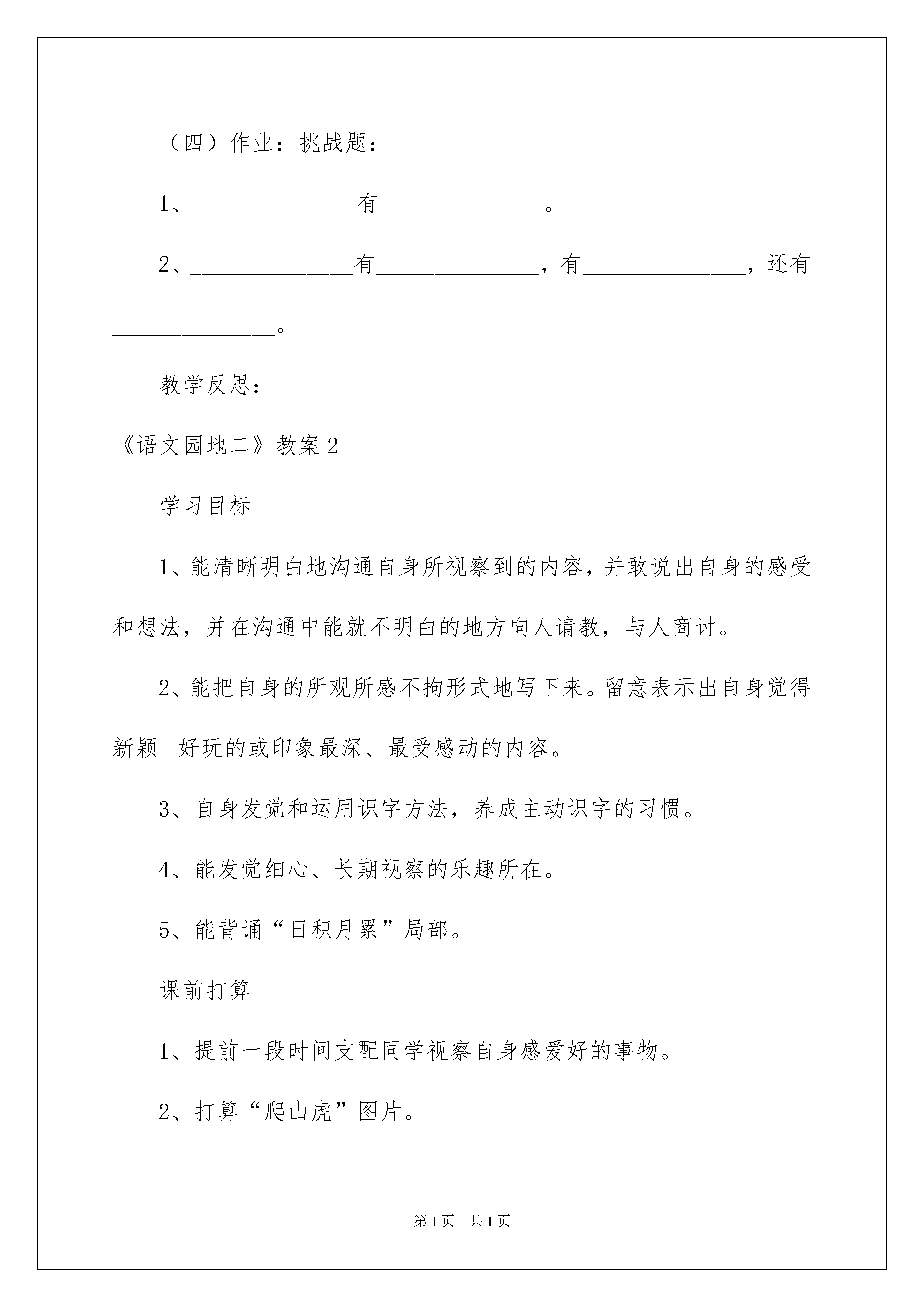 （四）作业：挑战题：

1、______________有______________。

2、______________有______________，有______________，还有______________。

教学反思：

《语文园地二》教案2

学习目标

1、能清晰明白地沟通自身所视察到的内容，并敢说出自身的感受和想法，并在沟通中能就不明白的地方向人请教，与人商讨。

2、能把自身的所观所感不拘形式地写下来。留意表示出自身觉得新颖 好玩的或印象最深、最受感动的内容。

3、自身发觉和运用识字方法，养成主动识字的习惯。

4、能发觉细心、长期视察的乐趣所在。

5、能背诵“日积月累”局部。

课前打算

1、提前一段时间支配同学视察自身感爱好的事物。

2、打算“爬山虎”图片。

第1页 共1页